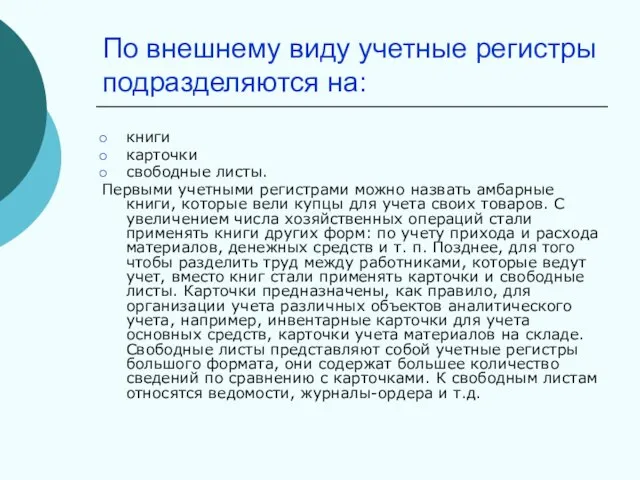 По внешнему виду учетные регистры подразделяются на:

книги
карточки
свободные листы.

Первыми учетными регистрами можно назвать амбарные книги, которые вели купцы для учета своих товаров. С увеличением числа хозяйственных операций стали применять книги других форм: по учету прихода и расхода материалов, денежных средств и т. п. Позднее, для того чтобы разделить труд между работниками, которые ведут учет, вместо книг стали применять карточки и свободные листы. Карточки предназначены, как правило, для организации учета различных объектов аналитического учета, например, инвентарные карточки для учета основных средств, карточки учета материалов на складе. Свободные листы представляют собой учетные регистры большого формата, они содержат большее количество сведений по сравнению с карточками. К свободным листам относятся ведомости, журналы-ордера и т.д.